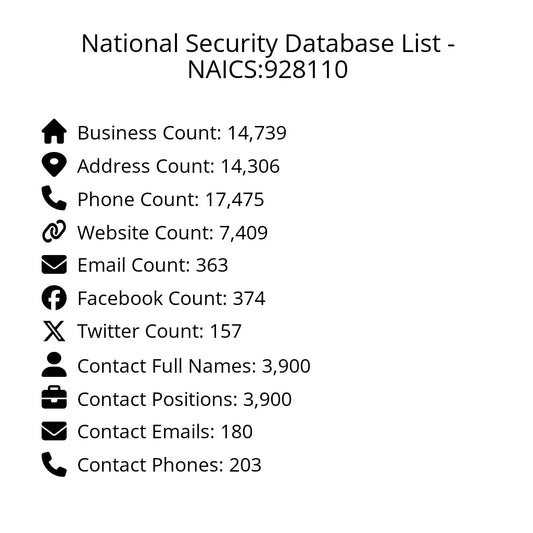 National Security Database List - NAICS:928110

Business Count: 14,739
Address Count: 14,306
Phone Count: 17,475
Website Count: 7,409
Email Count: 363
Facebook Count: 374
Twitter Count: 157
Contact Full Names: 3,900
Contact Positions: 3,900
Contact Emails: 180
Contact Phones: 203